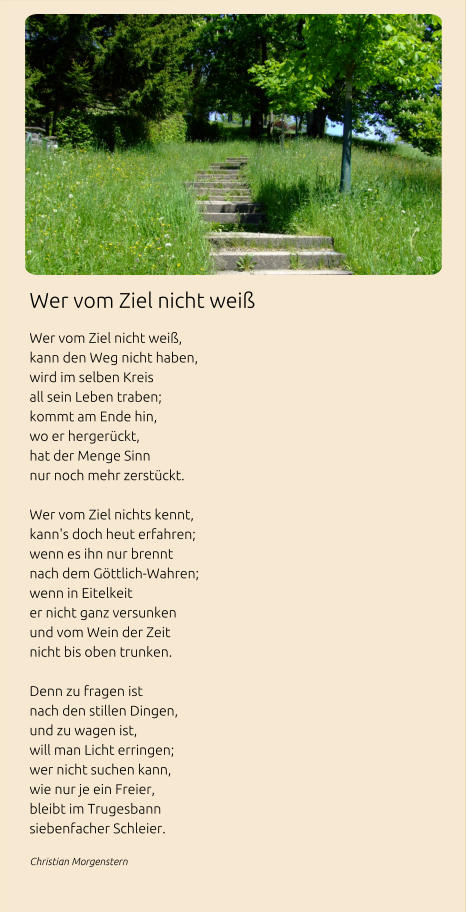 Wer vom Ziel nicht weiß

Wer vom Ziel nicht weiß,
kann den Weg nicht haben,
wird im selben Kreis
all sein Leben traben;
kommt am Ende hin,
wo er hergerückt,
hat der Menge Sinn
nur noch mehr zerstückt.

Wer vom Ziel nichts kennt,
kann's doch heut erfahren;
wenn es ihn nur brennt
nach dem Göttlich-Wahren;
wenn in Eitelkeit
er nicht ganz versunken
und vom Wein der Zeit
nicht bis oben trunken.

Denn zu fragen ist
nach den stillen Dingen,
und zu wagen ist,
will man Licht erringen;
wer nicht suchen kann,
wie nur je ein Freier,
bleibt im Trugesbann
siebenfacher Schleier.

Christian Morgenstern